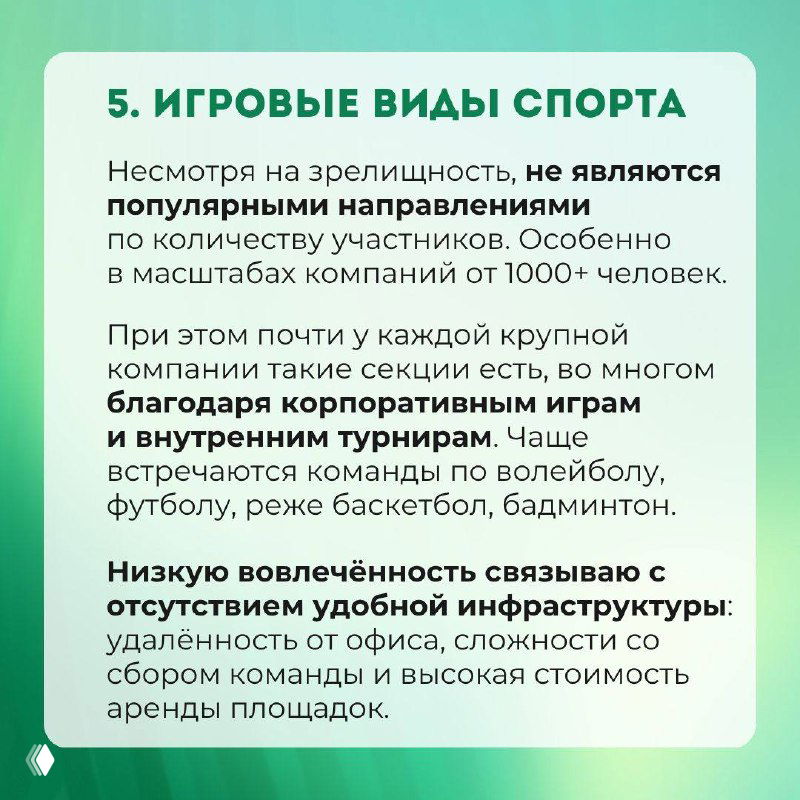 5. ИГРОВЫЕ ВИДЫ СПОРТА

Несмотря на зрелищность, не являются популярными направлениями по количеству участников. Особенно в масштабах компаний от 1000+ человек.

При этом почти у каждой крупной компании такие секции есть, во многом благодаря корпоративным играм и внутренним турнирам. Чаще встречаются команды по волейболу, футболу, реже баскетбол, бадминтон.

Низкую вовлечённость связываю с отсутствием удобной инфраструктуры: удалённость от офиса, сложности со сбором команды и высокая стоимость аренды площадок.